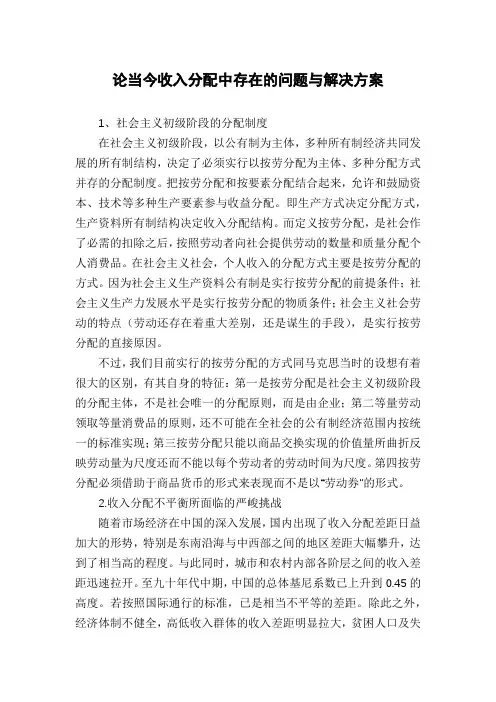 论当今收入分配中存在的问题与解决方案

1、社会主义初级阶段的分配制度

在社会主义初级阶段，以公有制为主体，多种所有制经济共同发展的所有制结构，决定了必须实行以按劳分配为主体、多种分配方式并存的分配制度。把按劳分配和按要素分配结合起来，允许和鼓励资本、技术等多种生产要素参与收益分配。即生产方式决定分配方式，生产资料所有制结构决定收入分配结构。而定义按劳分配，是社会作了必需的扣除之后，按照劳动者向社会提供劳动的数量和质量分配个人消费品。在社会主义社会，个人收入的分配方式主要是按劳分配的方式。因为社会主义生产资料公有制是实行按劳分配的前提条件；社会主义生产力发展水平是实行按劳分配的物质条件；社会主义社会劳动的特点（劳动还存在着重大差别，还是谋生的手段），是实行按劳分配的直接原因。

不过，我们目前实行的按劳分配的方式同马克思当时的设想有着很大的区别，有其自身的特征：第一是按劳分配是社会主义初级阶段的分配主体，不是社会唯一的分配原则，而是由企业；第二等量劳动领取等量消费品的原则，还不可能在全社会的公有制经济范围内按统一的标准实现；第三按劳分配只能以商品交换实现的价值量所曲折反映劳动量为尺度还而不能以每个劳动者的劳动时间为尺度。第四按劳分配必须借助于商品货币的形式来表现而不是以"劳动券"的形式。

2.收入分配不平衡所面临的严峻挑战

随着市场经济在中国的深入发展，国内出现了收入分配差距日益加大的形势，特别是东南沿海与中西部之间的地区差距大幅攀升，达到了相当高的程度。与此同时，城市和农村内部各阶层之间的收入差距迅速拉开。至九十年代中期，中国的总体基尼系数已上升到 0.45 的高度。若按照国际通行的标准，已是相当不平等的差距。除此之外，经济体制不健全，高低收入群体的收入差距明显拉大，贫困人口及失